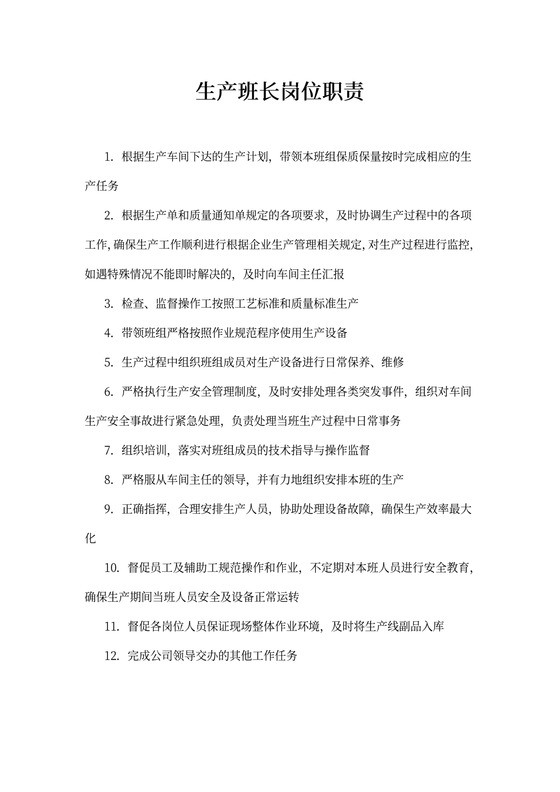 生产班长岗位职责

1. 根据生产车间下达的生产计划，带领本班组保质保量按时完成相应的生产任务

2. 根据生产单和质量通知单规定的各项要求，及时协调生产过程中的各项工作,确保生产工作顺利进行根据企业生产管理相关规定,对生产过程进行监控,如遇特殊情况不能即时解决的，及时向车间主任汇报

3. 检查、监督操作工按照工艺标准和质量标准生产

4. 带领班组严格按照作业规范程序使用生产设备

5. 生产过程中组织班组成员对生产设备进行日常保养、维修

6. 严格执行生产安全管理制度，及时安排处理各类突发事件，组织对车间生产安全事故进行紧急处理，负责处理当班生产过程中日常事务

7. 组织培训，落实对班组成员的技术指导与操作监督

8. 严格服从车间主任的领导，并有力地组织安排本班的生产

9. 正确指挥，合理安排生产人员，协助处理设备故障，确保生产效率最大化

10. 督促员工及辅助工规范操作和作业，不定期对本班人员进行安全教育，确保生产期间当班人员安全及设备正常运转

11. 督促各岗位人员保证现场整体作业环境，及时将生产线副品入库

12. 完成公司领导交办的其他工作任务